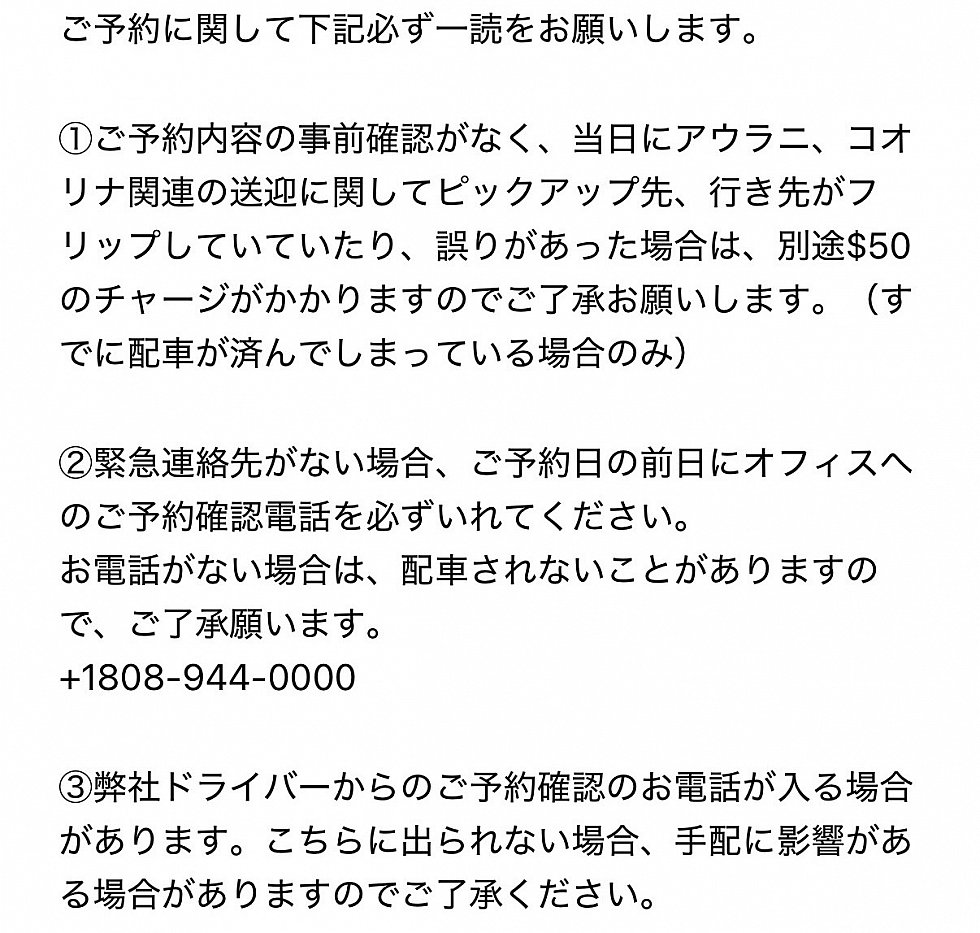 ご予約に関して下記必ず一読をお願いします。

①ご予約内容の事前確認がなく、当日にアウラニ、コオリナ関連の送迎に関してピックアップ先、行き先がフリップしていていたり、誤りがあった場合は、別途$50のチャージがかかりますのでご了承お願いします。（すでに配車が済んでしまっている場合のみ)

②緊急連絡先がない場合、ご予約日の前日にオフィスへのご予約確認電話を必ずいれてください。
お電話がない場合は、配車されないことがありますので、ご了承願います。
+1808-944-0000

③弊社ドライバーからのご予約確認のお電話が入る場合があります。こちらに出られない場合、手配に影響がある場合がありますのでご了承ください。